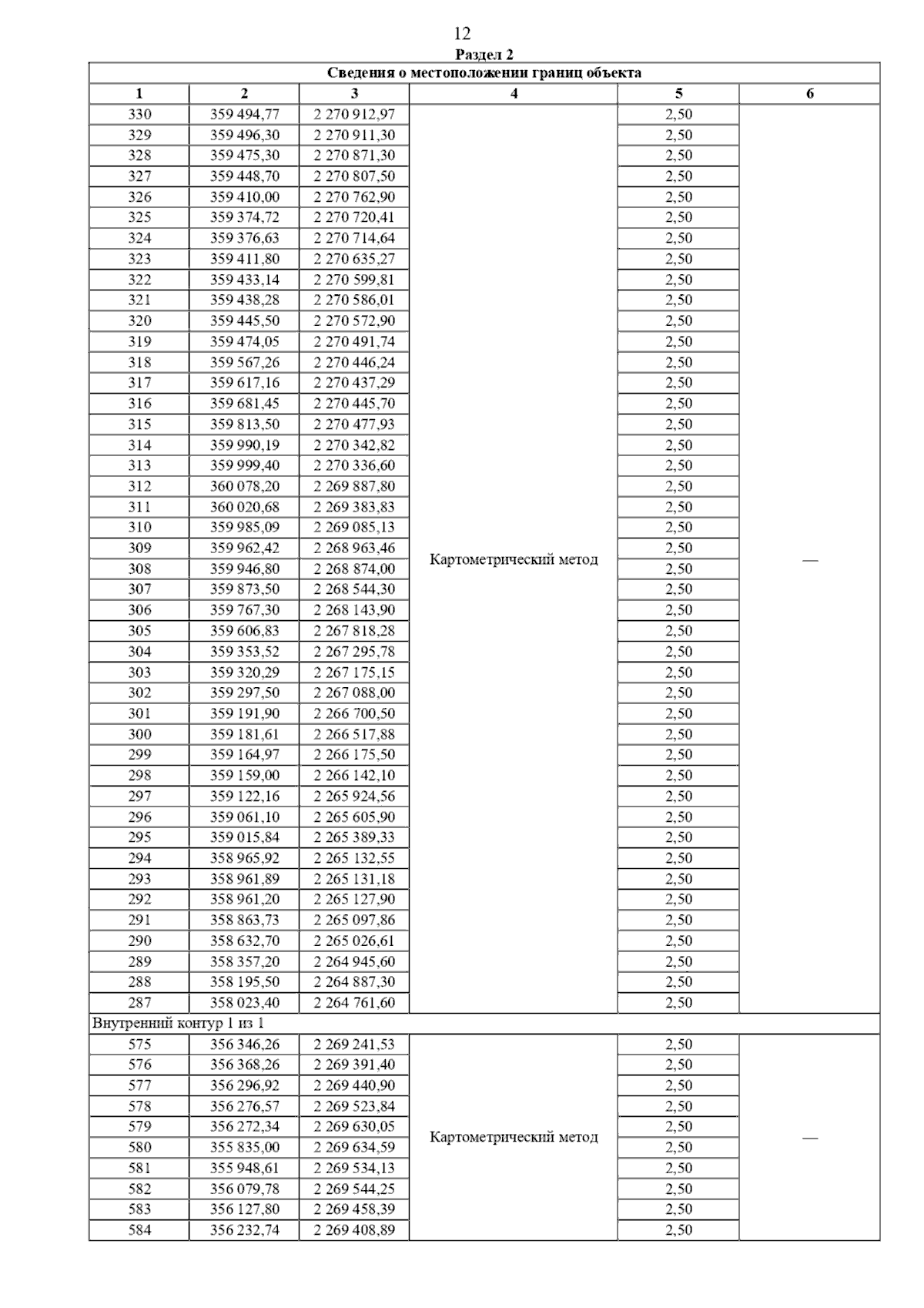 12

Раздел 2

| Сведения о местоположении границ объекта | | | | | |
|---|---|---|---|---|---|
| 1 | 2 | 3 | 4 | 5 | 6 |
| 330 | 359 494,77 | 2 270 912,97 | Картометрический метод | 2,50 | — |
| 329 | 359 496,30 | 2 270 911,30 | | 2,50 | |
| 328 | 359 475,30 | 2 270 871,30 | | 2,50 | |
| 327 | 359 448,70 | 2 270 807,50 | | 2,50 | |
| 326 | 359 410,00 | 2 270 762,90 | | 2,50 | |
| 325 | 359 374,72 | 2 270 720,41 | | 2,50 | |
| 324 | 359 376,63 | 2 270 714,64 | | 2,50 | |
| 323 | 359 411,80 | 2 270 635,27 | | 2,50 | |
| 322 | 359 433,14 | 2 270 599,81 | | 2,50 | |
| 321 | 359 438,28 | 2 270 586,01 | | 2,50 | |
| 320 | 359 445,50 | 2 270 572,90 | | 2,50 | |
| 319 | 359 474,05 | 2 270 491,74 | | 2,50 | |
| 318 | 359 567,26 | 2 270 446,24 | | 2,50 | |
| 317 | 359 617,16 | 2 270 437,29 | | 2,50 | |
| 316 | 359 681,45 | 2 270 445,70 | | 2,50 | |
| 315 | 359 813,50 | 2 270 477,93 | | 2,50 | |
| 314 | 359 990,19 | 2 270 342,82 | | 2,50 | |
| 313 | 359 999,40 | 2 270 336,60 | | 2,50 | |
| 312 | 360 078,20 | 2 269 887,80 | | 2,50 | |
| 311 | 360 020,68 | 2 269 383,83 | | 2,50 | |
| 310 | 359 985,09 | 2 269 085,13 | | 2,50 | |
| 309 | 359 962,42 | 2 268 963,46 | | 2,50 | |
| 308 | 359 946,80 | 2 268 874,00 | | 2,50 | |
| 307 | 359 873,50 | 2 268 544,30 | | 2,50 | |
| 306 | 359 767,30 | 2 268 143,90 | | 2,50 | |
| 305 | 359 606,83 | 2 267 818,28 | | 2,50 | |
| 304 | 359 353,52 | 2 267 295,78 | | 2,50 | |
| 303 | 359 320,29 | 2 267 175,15 | | 2,50 | |
| 302 | 359 297,50 | 2 267 088,00 | | 2,50 | |
| 301 | 359 191,90 | 2 266 700,50 | | 2,50 | |
| 300 | 359 181,61 | 2 266 517,88 | | 2,50 | |
| 299 | 359 164,97 | 2 266 175,50 | | 2,50 | |
| 298 | 359 159,00 | 2 266 142,10 | | 2,50 | |
| 297 | 359 122,16 | 2 265 924,56 | | 2,50 | |
| 296 | 359 061,10 | 2 265 605,90 | | 2,50 | |
| 295 | 359 015,84 | 2 265 389,33 | | 2,50 | |
| 294 | 358 965,92 | 2 265 132,55 | | 2,50 | |
| 293 | 358 961,89 | 2 265 131,18 | | 2,50 | |
| 292 | 358 961,20 | 2 265 127,90 | | 2,50 | |
| 291 | 358 863,73 | 2 265 097,86 | | 2,50 | |
| 290 | 358 632,70 | 2 265 026,61 | | 2,50 | |
| 289 | 358 357,20 | 2 264 945,60 | | 2,50 | |
| 288 | 358 195,50 | 2 264 887,30 | | 2,50 | |
| 287 | 358 023,40 | 2 264 761,60 | | 2,50 | |
| Внутренний контур 1 из 1 | | | | | |
| 575 | 356 346,26 | 2 269 241,53 | Картометрический метод | 2,50 | — |
| 576 | 356 368,26 | 2 269 391,40 | | 2,50 | |
| 577 | 356 296,92 | 2 269 440,90 | | 2,50 | |
| 578 | 356 276,57 | 2 269 523,84 | | 2,50 | |
| 579 | 356 272,34 | 2 269 630,05 | | 2,50 | |
| 580 | 355 835,00 | 2 269 634,59 | | 2,50 | |
| 581 | 355 948,61 | 2 269 534,13 | | 2,50 | |
| 582 | 356 079,78 | 2 269 544,25 | | 2,50 | |
| 583 | 356 127,80 | 2 269 458,39 | | 2,50 | |
| 584 | 356 232,74 | 2 269 408,89 | | 2,50 | |